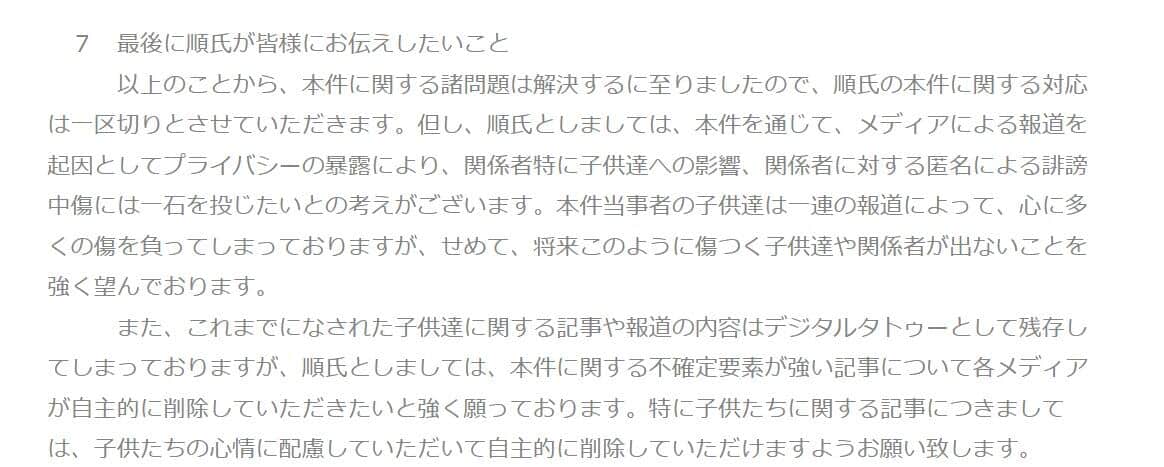 7　最後に順氏が皆様にお伝えしたいこと

以上のことから、本件に関する諸問題は解決するに至りましたので、順氏の本件に関する対応は一区切りとさせていただきます。但し、順氏としましては、本件を通じて、メディアによる報道を起因としてプライバシーの暴露により、関係者特に子供達への影響、関係者に対する匿名による誹謗中傷には一石を投じたいとの考えがございます。本件当事者の子供達は一連の報道によって、心に多くの傷を負ってしまっておりますが、せめて、将来このように傷つく子供達や関係者が出ないことを強く望んでおります。

また、これまでになされた子供達に関する記事や報道の内容はデジタルタトゥーとして残存してしまっておりますが、順氏としましては、本件に関する不確定要素が強い記事について各メディアが自主的に削除していただきたいと強く願っております。特に子供たちに関する記事につきましては、子供たちの心情に配慮していただいて自主的に削除していただけますようお願い致します。